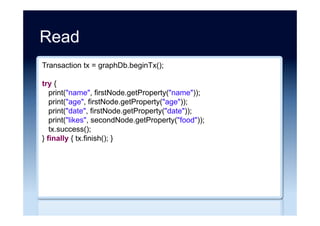 Read

Transaction tx = graphDb.beginTx();

try {
 print("name", firstNode.getProperty("name"));
 print("age", firstNode.getProperty("age"));
 print("date", firstNode.getProperty("date"));
 print("likes", secondNode.getProperty("food"));
 tx.success();
} finally { tx.finish(); }